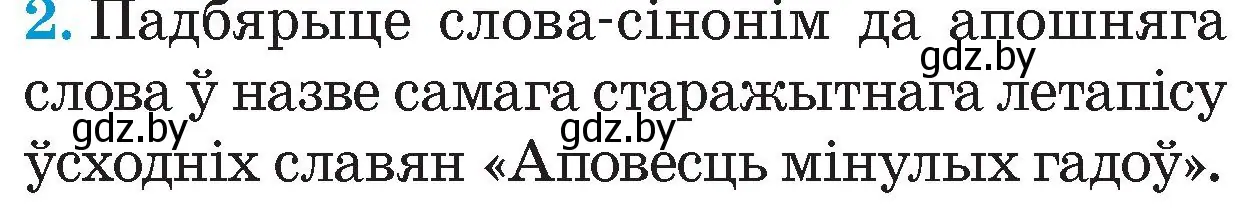 2. Падбярыце слова-сінонім да апошняга слова ў назве самага старажытнага летапісу ўсходніх славян «Аповесць мінулых гадоў».

gdz.by gdz.by gdz.by